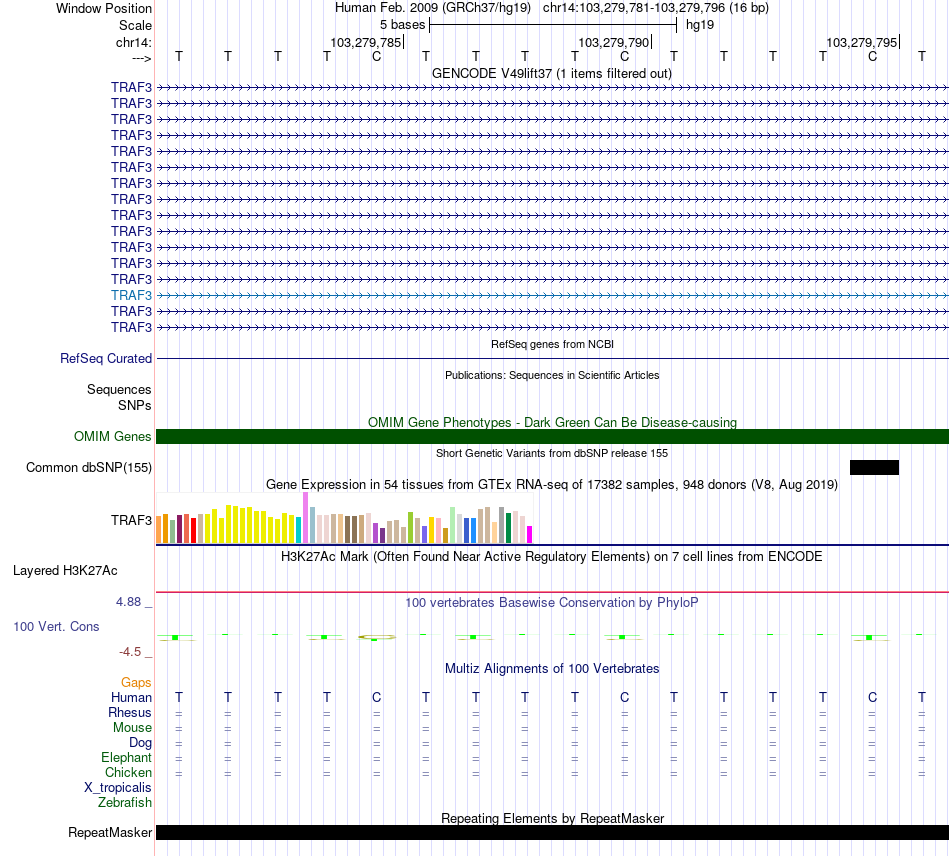 Window Position Human Feb. 2009 (GRCh37/hg19) chr14:103,279,781-103,279,796 (16 bp)
Scale 5 bases hg19
chr14: 103,279,785 103,279,790 103,279,795
---> T T T T C T T T T C T T T T C T

GENCODE V49lift37 (1 items filtered out)

TRAF3
TRAF3
TRAF3
TRAF3
TRAF3
TRAF3
TRAF3
TRAF3
TRAF3
TRAF3
TRAF3
TRAF3
TRAF3
TRAF3
TRAF3
TRAF3

RefSeq genes from NCBI
RefSeq Curated

Publications: Sequences in Scientific Articles
Sequences
SNPs

OMIM Gene Phenotypes - Dark Green Can Be Disease-causing
OMIM Genes

Short Genetic Variants from dbSNP release 155
Common dbSNP(155)

Gene Expression in 54 tissues from GTEx RNA-seq of 17382 samples, 948 donors (V8, Aug 2019)
TRAF3

H3K27Ac Mark (Often Found Near Active Regulatory Elements) on 7 cell lines from ENCODE
Layered H3K27Ac

4.88 _ 100 vertebrates Basewise Conservation by PhyloP
100 Vert. Cons
-4.5 _

Multiz Alignments of 100 Vertebrates
Gaps
Human T T T T C T T T T C T T T T C T
Rhesus = = = = = = = = = = = = = = = =
Mouse = = = = = = = = = = = = = = = =
Dog = = = = = = = = = = = = = = = =
Elephant = = = = = = = = = = = = = = = =
Chicken = = = = = = = = = = = = = = = =
X_tropicalis
Zebrafish

Repeating Elements by RepeatMasker
RepeatMasker